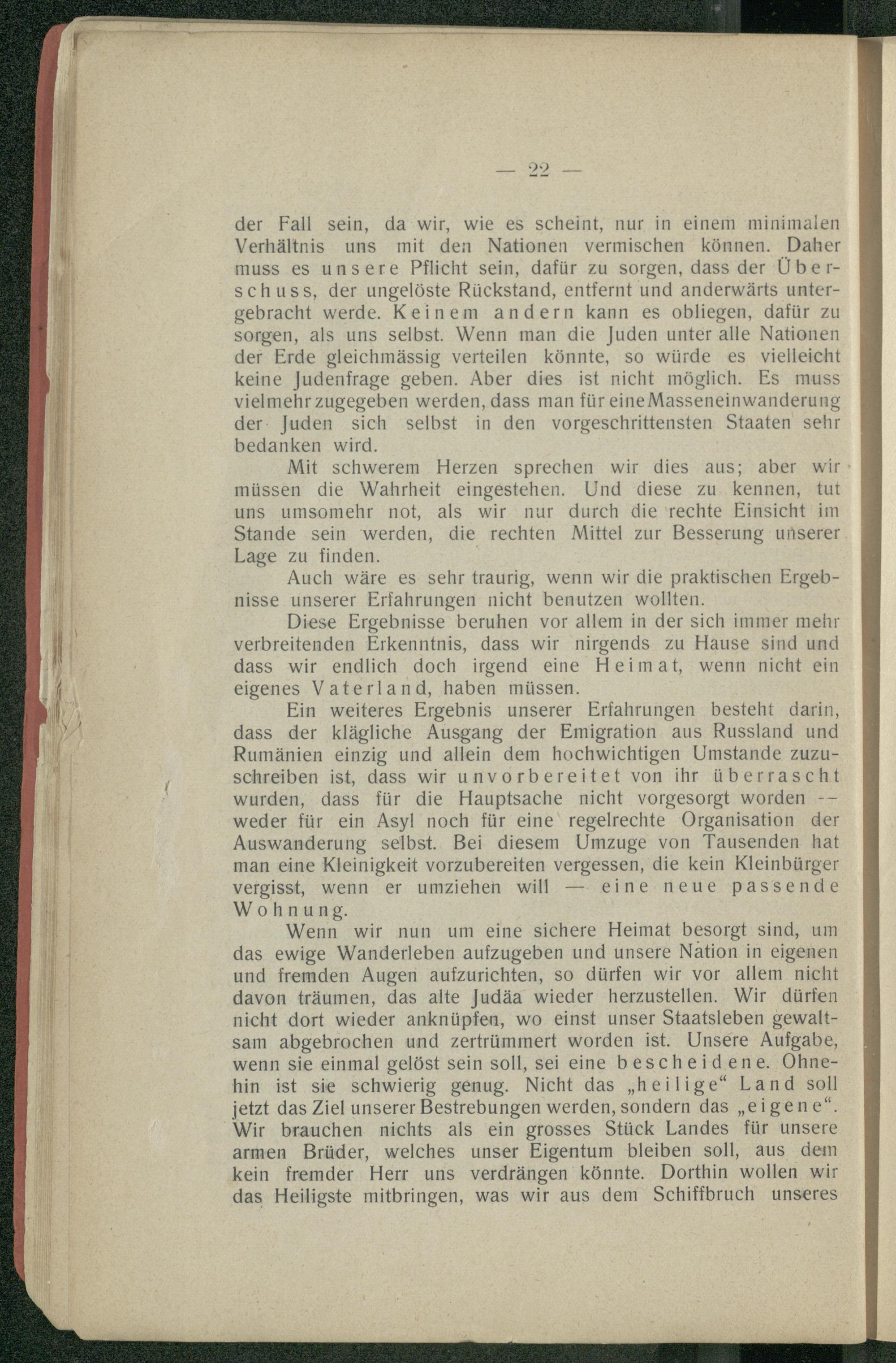 — 22 —

der Fall sein, da wir, wie es scheint, nur in einem minimalen Verhältnis uns mit den Nationen vermischen können. Daher muss es unsere Pflicht sein, dafür zu sorgen, dass der Überschuss, der ungelöste Rückstand, entfernt und anderwärts untergebracht werde. Keinem andern kann es obliegen, dafür zu sorgen, als uns selbst. Wenn man die Juden unter alle Nationen der Erde gleichmässig verteilen könnte, so würde es vielleicht keine Judenfrage geben. Aber dies ist nicht möglich. Es muss vielmehr zugegeben werden, dass man für eine Masseneinwanderung der Juden sich selbst in den vorgeschrittensten Staaten sehr bedanken wird.

Mit schwerem Herzen sprechen wir dies aus; aber wir müssen die Wahrheit eingestehen. Und diese zu kennen, tut uns umsomehr not, als wir nur durch die rechte Einsicht im Stande sein werden, die rechten Mittel zur Besserung unserer Lage zu finden.

Auch wäre es sehr traurig, wenn wir die praktischen Ergebnisse unserer Erfahrungen nicht benutzen wollten.

Diese Ergebnisse beruhen vor allem in der sich immer mehr verbreitenden Erkenntnis, dass wir nirgends zu Hause sind und dass wir endlich doch irgend eine Heimat, wenn nicht ein eigenes Vaterland, haben müssen.

Ein weiteres Ergebnis unserer Erfahrungen besteht darin, dass der klägliche Ausgang der Emigration aus Russland und Rumänien einzig und allein dem hochwichtigen Umstande zuzuschreiben ist, dass wir unvorbereitet von ihr überrascht wurden, dass für die Hauptsache nicht vorgesorgt worden -- weder für ein Asyl noch für eine regelrechte Organisation der Auswanderung selbst. Bei diesem Umzuge von Tausenden hat man eine Kleinigkeit vorzubereiten vergessen, die kein Kleinbürger vergisst, wenn er umziehen will — eine neue passende Wohnung.

Wenn wir nun um eine sichere Heimat besorgt sind, um das ewige Wanderleben aufzugeben und unsere Nation in eigenen und fremden Augen aufzurichten, so dürfen wir vor allem nicht davon träumen, das alte Judäa wieder herzustellen. Wir dürfen nicht dort wieder anknüpfen, wo einst unser Staatsleben gewaltsam abgebrochen und zertrümmert worden ist. Unsere Aufgabe, wenn sie einmal gelöst sein soll, sei eine bescheidene. Ohnehin ist sie schwierig genug. Nicht das „heilige“ Land soll jetzt das Ziel unserer Bestrebungen werden, sondern das „eigene“. Wir brauchen nichts als ein grosses Stück Landes für unsere armen Brüder, welches unser Eigentum bleiben soll, aus dem kein fremder Herr uns verdrängen könnte. Dorthin wollen wir das Heiligste mitbringen, was wir aus dem Schiffbruch unseres